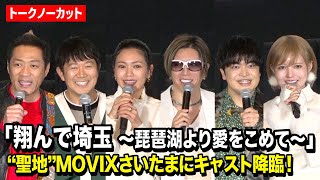 トークノーカット

「翔んで埼玉 ～琵琶湖より愛をこめて～」
“聖地”MOVIXさいたまにキャスト降臨！